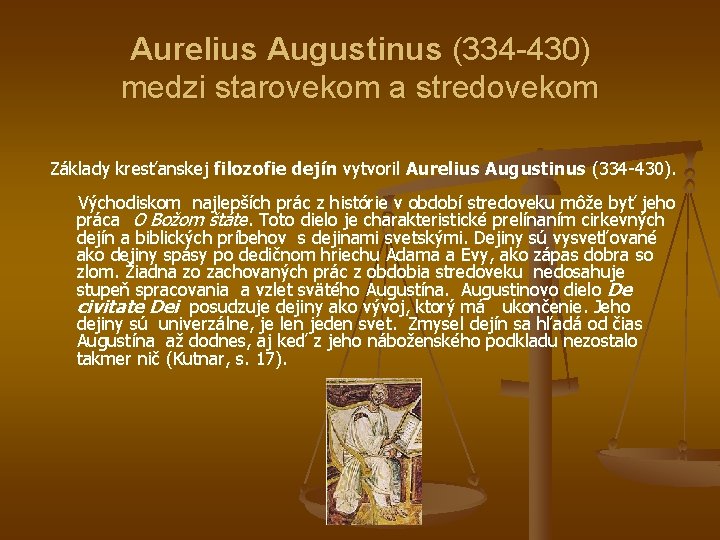 Aurelius Augustinus (334-430)
medzi starovekom a stredovekom

Základy kresťanskej filozofie dejín vytvoril Aurelius Augustinus (334-430).

Východiskom najlepších prác z histórie v období stredoveku môže byť jeho práca O Božom štáte. Toto dielo je charakteristické prelínaním cirkevných dejín a biblických príbehov s dejinami svetskými. Dejiny sú vysvetľované ako dejiny spásy po dedičnom hriechu Adama a Evy, ako zápas dobra so zlom. Žiadna zo zachovaných prác z obdobia stredoveku nedosahuje stupeň spracovania a vzlet svätého Augustína. Augustinovo dielo De civitate Dei posudzuje dejiny ako vývoj, ktorý má ukončenie. Jeho dejiny sú univerzálne, je len jeden svet. Zmysel dejín sa hľadá od čias Augustína až dodnes, aj keď z jeho náboženského podkladu nezostalo takmer nič (Kutnar, s. 17).